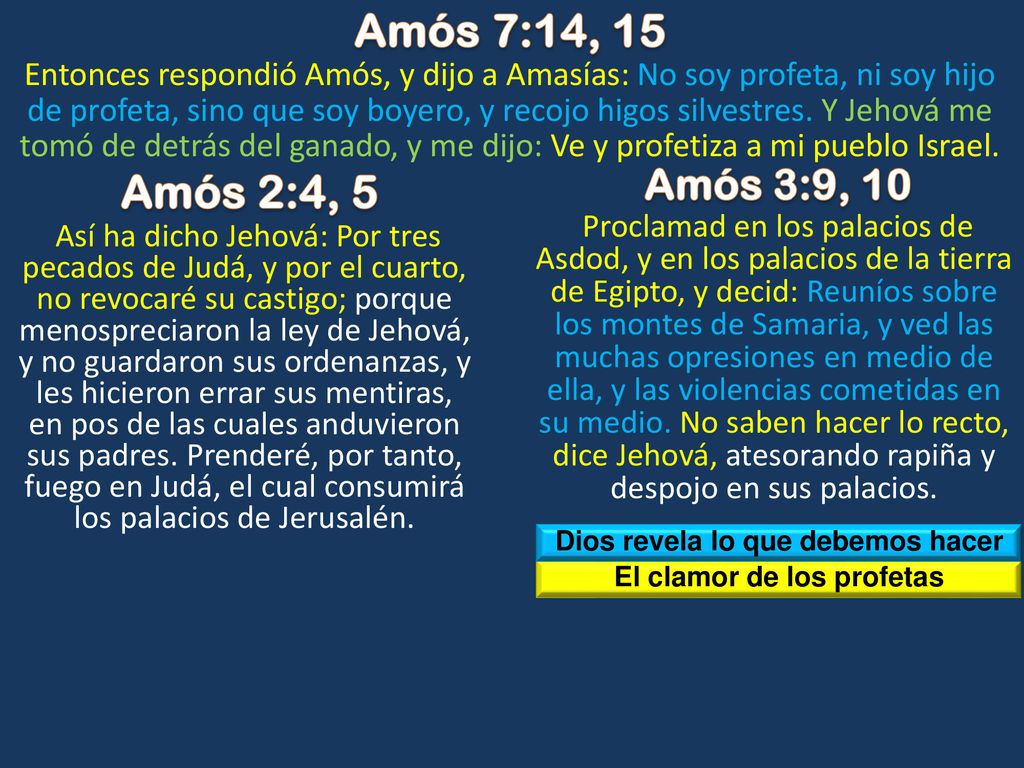 Amós 7:14, 15

Entonces respondió Amós, y dijo a Amasías: No soy profeta, ni soy hijo de profeta, sino que soy boyero, y recojo higos silvestres. Y Jehová me tomó de detrás del ganado, y me dijo: Ve y profetiza a mi pueblo Israel.

Amós 2:4, 5

Así ha dicho Jehová: Por tres pecados de Judá, y por el cuarto, no revocaré su castigo; porque menospreciaron la ley de Jehová, y no guardaron sus ordenanzas, y les hicieron errar sus mentiras, en pos de las cuales anduvieron sus padres. Prenderé, por tanto, fuego en Judá, el cual consumirá los palacios de Jerusalén.

Amós 3:9, 10

Proclamad en los palacios de Asdod, y en los palacios de la tierra de Egipto, y decid: Reuníos sobre los montes de Samaria, y ved las muchas opresiones en medio de ella, y las violencias cometidas en su medio. No saben hacer lo recto, dice Jehová, atesorando rapiña y despojo en sus palacios.

Dios revela lo que debemos hacer

El clamor de los profetas